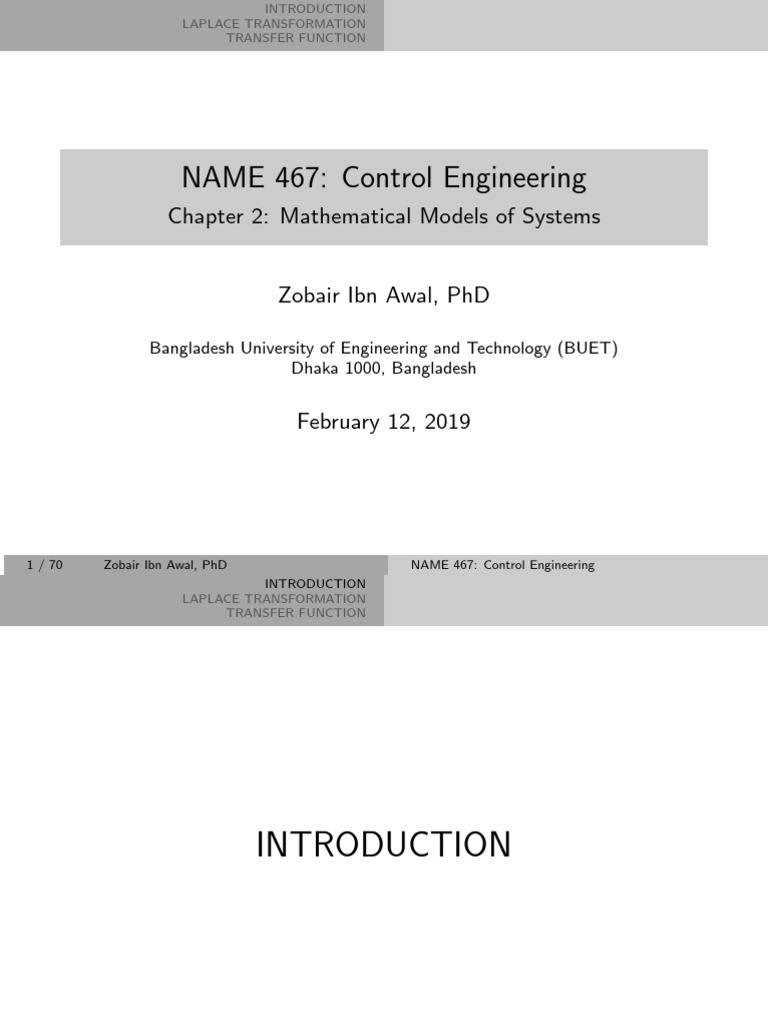 INTRODUCTION
LAPLACE TRANSFORMATION
TRANSFER FUNCTION

NAME 467: Control Engineering

Chapter 2: Mathematical Models of Systems

Zobair Ibn Awal, PhD

Bangladesh University of Engineering and Technology (BUET)
Dhaka 1000, Bangladesh

February 12, 2019

1 / 70 Zobair Ibn Awal, PhD NAME 467: Control Engineering

INTRODUCTION
LAPLACE TRANSFORMATION
TRANSFER FUNCTION

INTRODUCTION